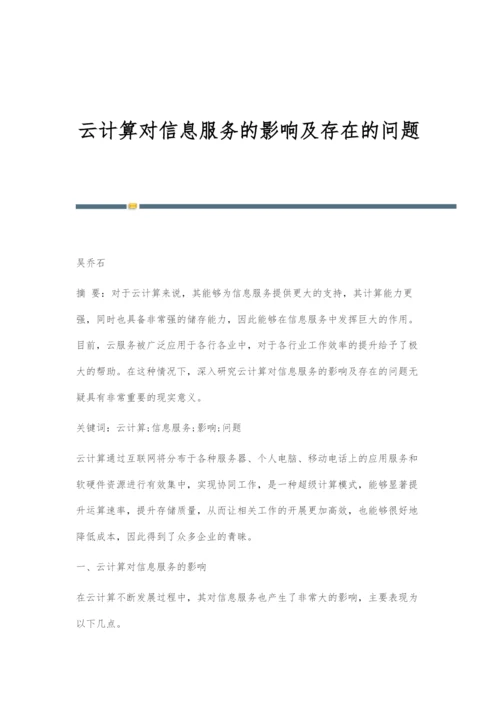 云计算对信息服务的影响及存在的问题

吴乔石

摘 要：对于云计算来说，其能够为信息服务提供更大的支持，其计算能力更强，同时也具备非常强的储存能力，因此能够在信息服务中发挥巨大的作用。目前，云服务被广泛应用于各行各业中，对于各行业工作效率的提升给予了极大的帮助。在这种情况下，深入研究云计算对信息服务的影响及存在的问题无疑具有非常重要的现实意义。

关键词：云计算；信息服务；影响；问题

云计算通过互联网将分布于各种服务器、个人电脑、移动电话上的应用服务和软硬件资源进行有效集中，实现协同工作，是一种超级计算模式，能够显著提升运算速率，提升存储质量，从而让相关工作的开展更加高效，也能够很好地降低成本，因此得到了众多企业的青睐。

一、云计算对信息服务的影响

在云计算不断发展过程中，其对信息服务也产生了非常大的影响，主要表现为以下几点。